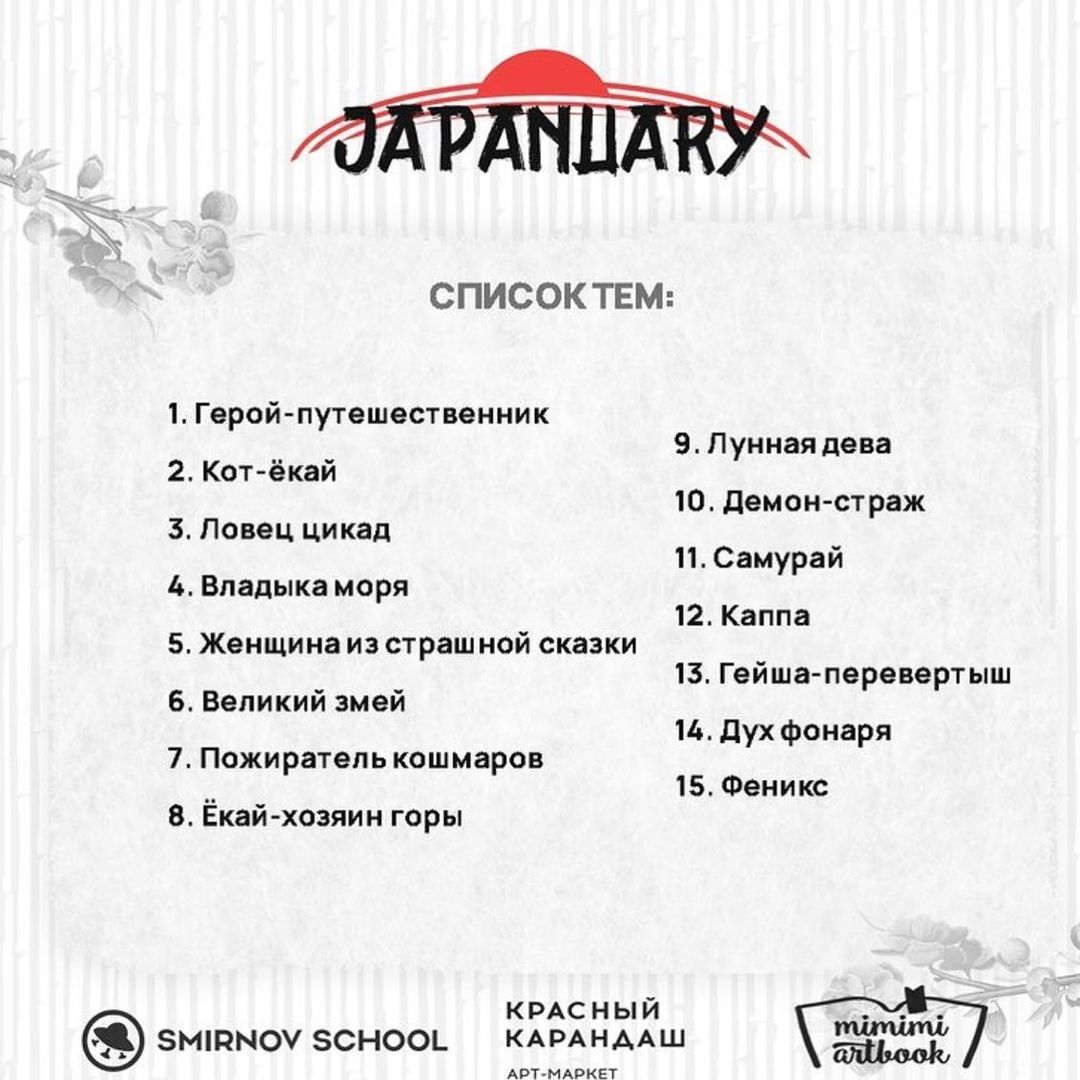 JAPANUARY

СПИСОК ТЕМ:

1. Герой-путешественник
2. Кот-ёкай
3. Ловец цикад
4. Владыка моря
5. Женщина из страшной сказки
6. Великий змей
7. Пожиратель кошмаров
8. Ёкай-хозяин горы

9. Лунная дева
10. Демон-страж
11. Самурай
12. Каппа
13. Гейша-перевертыш
14. Дух фонаря
15. Феникс

SMIRNOV SCHOOL

КРАСНЫЙ КАРАНДАШ
АРТ-МАРКЕТ

mimimi artbook